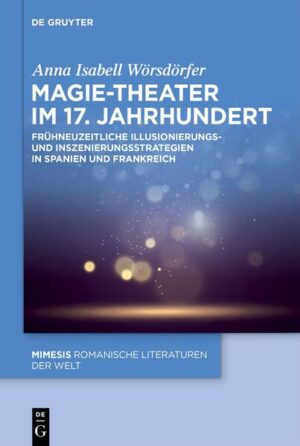 DE GRUYTER

Anna Isabell Wörsdörfer

MAGIE-THEATER IM 17. JAHRHUNDERT

FRÜHNEUZEITLICHE ILLUSIONIERUNGS- UND INSZENIERUNGSSTRATEGIEN IN SPANIEN UND FRANKREICH

MIMESIS ROMANISCHE LITERATUREN DER WELT

DE G